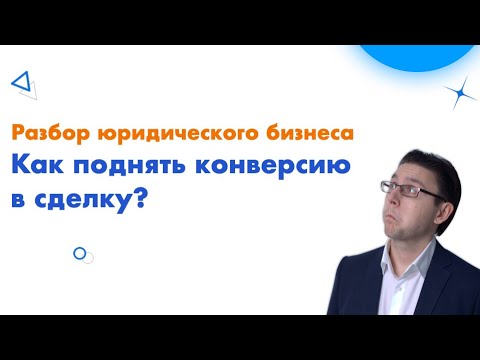 Разбор юридического бизнеса
Как поднять конверсию в сделку?